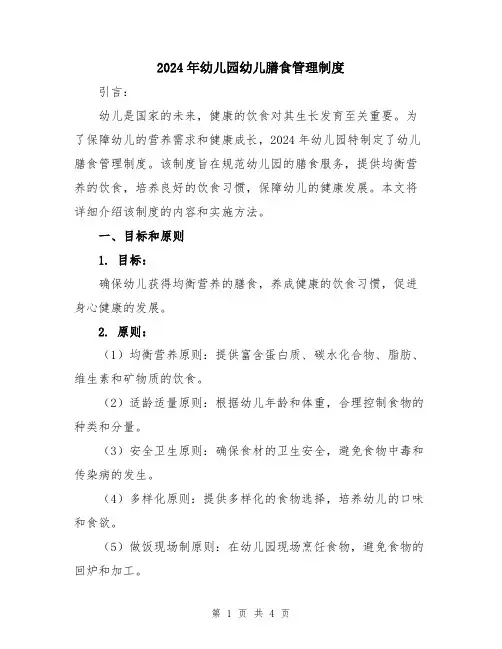 2024年幼儿园幼儿膳食管理制度

引言：

幼儿是国家的未来，健康的饮食对其生长发育至关重要。为了保障幼儿的营养需求和健康成长，2024年幼儿园特制定了幼儿膳食管理制度。该制度旨在规范幼儿园的膳食服务，提供均衡营养的饮食，培养良好的饮食习惯，保障幼儿的健康发展。本文将详细介绍该制度的内容和实施方法。

一、目标和原则

1. 目标：

确保幼儿获得均衡营养的膳食，养成健康的饮食习惯，促进身心健康的发展。

2. 原则：

（1）均衡营养原则：提供富含蛋白质、碳水化合物、脂肪、维生素和矿物质的饮食。

（2）适龄适量原则：根据幼儿年龄和体重，合理控制食物的种类和分量。

（3）安全卫生原则：确保食材的卫生安全，避免食物中毒和传染病的发生。

（4）多样化原则：提供多样化的食物选择，培养幼儿的口味和食欲。

（5）做饭现场制原则：在幼儿园现场烹饪食物，避免食物的回炉和加工。

第 1 页 共 4 页